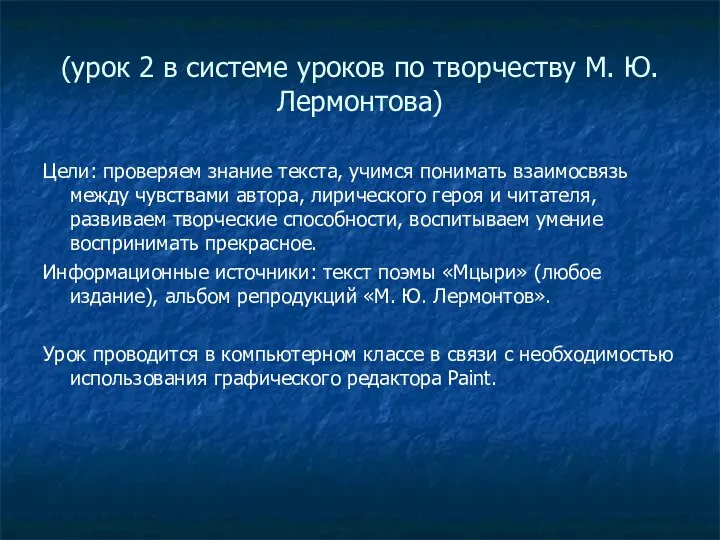 (урок 2 в системе уроков по творчеству М. Ю. Лермонтова)

Цели: проверяем знание текста, учимся понимать взаимосвязь между чувствами автора, лирического героя и читателя, развиваем творческие способности, воспитываем умение воспринимать прекрасное.

Информационные источники: текст поэмы «Мцыри» (любое издание), альбом репродукций «М. Ю. Лермонтов».

Урок проводится в компьютерном классе в связи с необходимостью использования графического редактора Paint.